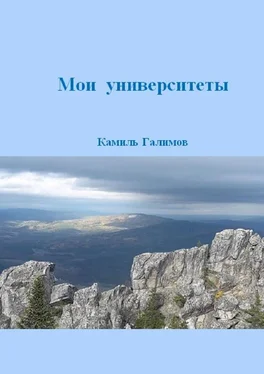 Мои университеты

Камиль Галимов